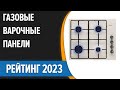 ГАЗОВЫЕ
ВАРОЧНЫЕ
ПАНЕЛИ

РЕЙТИНГ 2023